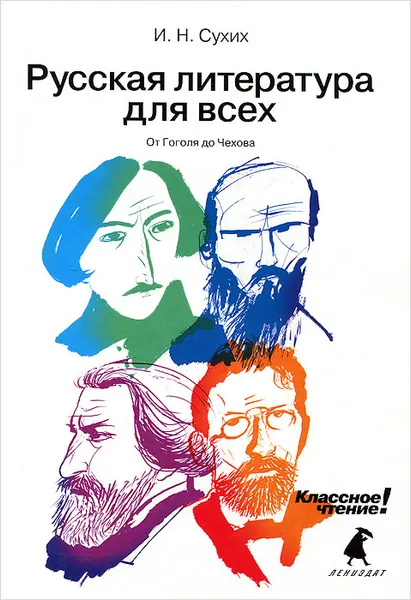 И. Н. Сухих

Русская литература для всех

От Гоголя до Чехова

Классное чтение!

ЛЕНИЗДАТ